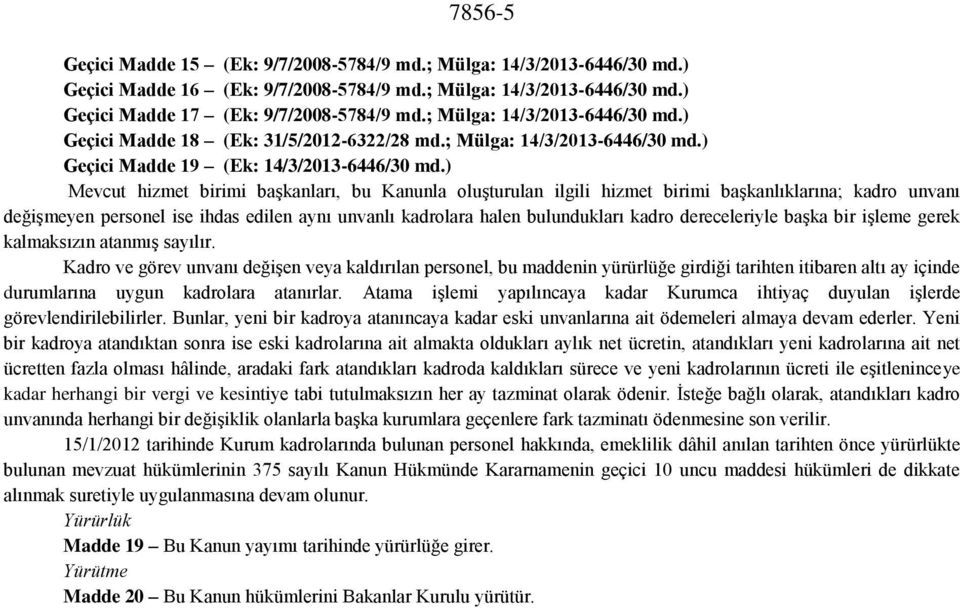 7856-5

Geçici Madde 15 – (Ek: 9/7/2008-5784/9 md.; Mülga: 14/3/2013-6446/30 md.)
Geçici Madde 16 – (Ek: 9/7/2008-5784/9 md.; Mülga: 14/3/2013-6446/30 md.)
Geçici Madde 17 – (Ek: 9/7/2008-5784/9 md.; Mülga: 14/3/2013-6446/30 md.)
Geçici Madde 18 – (Ek: 31/5/2012-6322/28 md.; Mülga: 14/3/2013-6446/30 md.)
Geçici Madde 19 – (Ek: 14/3/2013-6446/30 md.)

Mevcut hizmet birimi başkanları, bu Kanunla oluşturulan ilgili hizmet birimi başkanlıklarına; kadro unvanı değişmeyen personel ise ihdas edilen aynı unvanlı kadrolara halen bulundukları kadro dereceleriyle başka bir işleme gerek kalmaksızın atanmış sayılır.

Kadro ve görev unvanı değişen veya kaldırılan personel, bu maddenin yürürlüğe girdiği tarihten itibaren altı ay içinde durumlarına uygun kadrolara atanırlar. Atama işlemi yapılıncaya kadar Kurumca ihtiyaç duyulan işlerde görevlendirilebilirler. Bunlar, yeni bir kadroya atanıncaya kadar eski unvanlarına ait ödemeleri almaya devam ederler. Yeni bir kadroya atandıktan sonra ise eski kadrolarına ait almakta oldukları aylık net ücretin, atandıkları yeni kadrolarına ait net ücretten fazla olması hâlinde, aradaki fark atandıkları kadroda kaldıkları sürece ve yeni kadrolarının ücreti ile eşitleninceye kadar herhangi bir vergi ve kesintiye tabi tutulmaksızın her ay tazminat olarak ödenir. İsteğe bağlı olarak, atandıkları kadro unvanında herhangi bir değişiklik olanlarla başka kurumlara geçenlere fark tazminatı ödenmesine son verilir.

15/1/2012 tarihinde Kurum kadrolarında bulunan personel hakkında, emeklilik dâhil anılan tarihten önce yürürlükte bulunan mevzuat hükümlerinin 375 sayılı Kanun Hükmünde Kararnamenin geçici 10 uncu maddesi hükümleri de dikkate alınmak suretiyle uygulanmasına devam olunur.

Yürürlük

Madde 19 – Bu Kanun yayımı tarihinde yürürlüğe girer.

Yürütme

Madde 20 – Bu Kanun hükümlerini Bakanlar Kurulu yürütür.